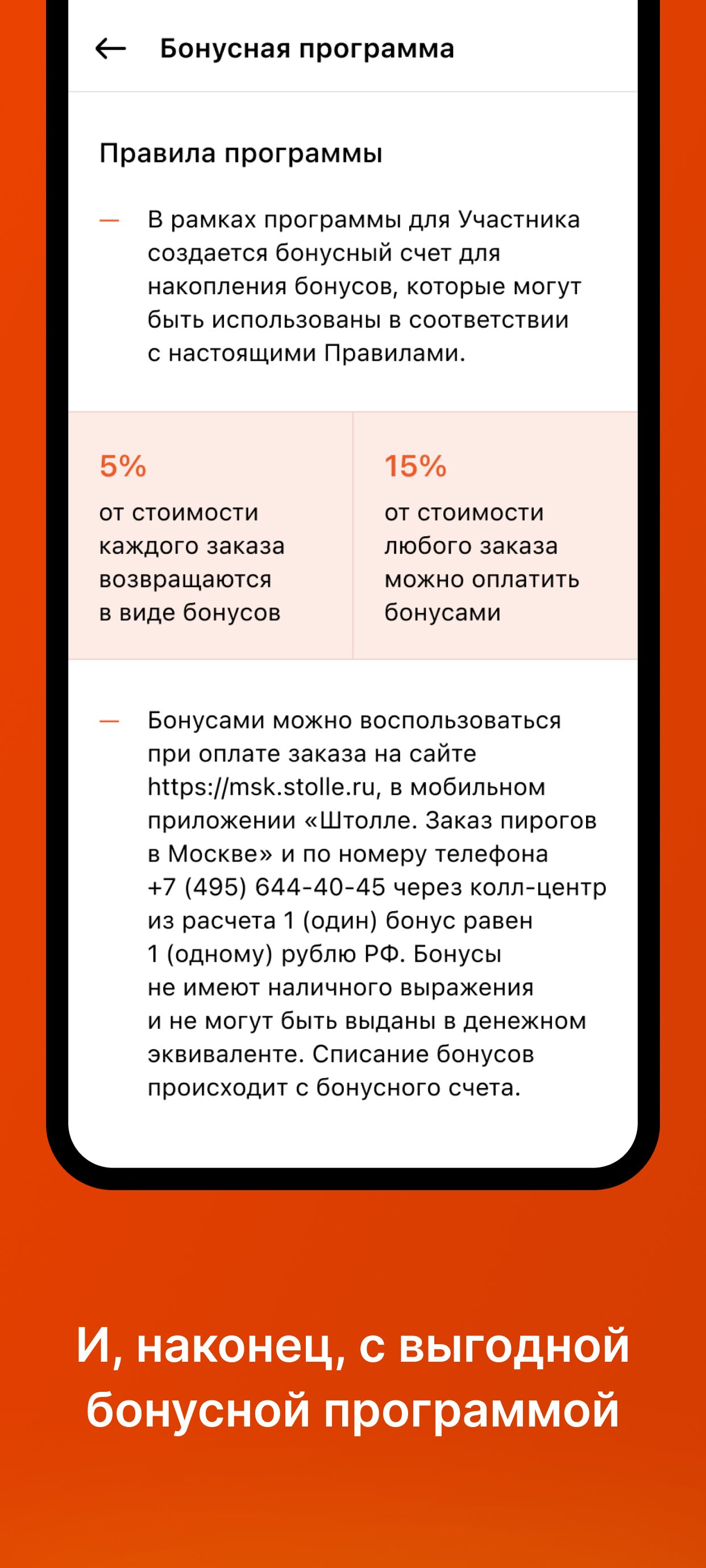 Бонусная программа

Правила программы

— В рамках программы для Участника создается бонусный счет для накопления бонусов, которые могут быть использованы в соответствии с настоящими Правилами.

5%
от стоимости каждого заказа возвращаются в виде бонусов

15%
от стоимости любого заказа можно оплатить бонусами

— Бонусами можно воспользоваться при оплате заказа на сайте https://msk.stolle.ru, в мобильном приложении «Штолле. Заказ пирогов в Москве» и по номеру телефона +7 (495) 644-40-45 через колл-центр из расчета 1 (один) бонус равен 1 (одному) рублю РФ. Бонусы не имеют наличного выражения и не могут быть выданы в денежном эквиваленте. Списание бонусов происходит с бонусного счета.

И, наконец, с выгодной бонусной программой